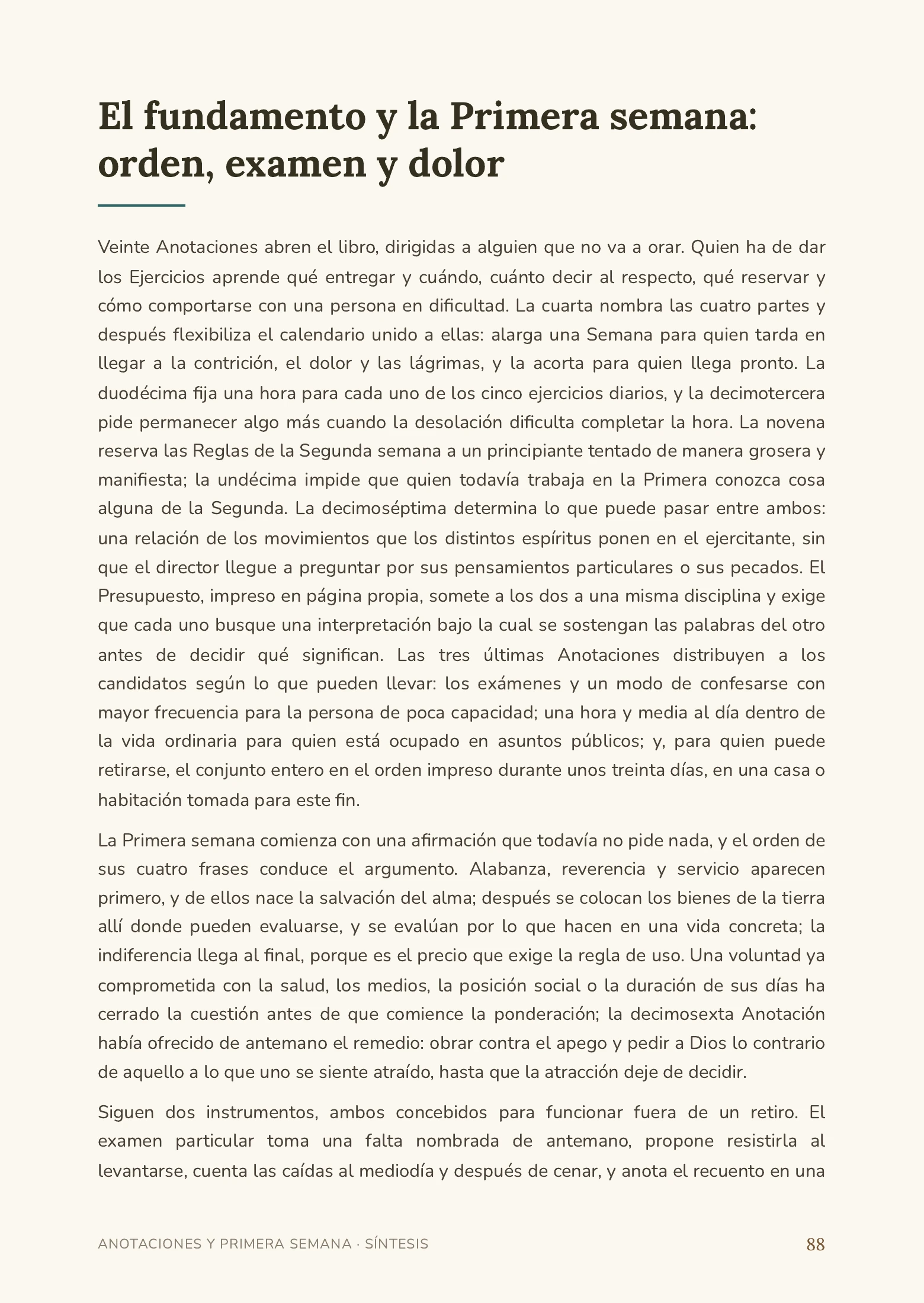 El fundamento y la Primera semana: orden, examen y dolor

Veinte Anotaciones abren el libro, dirigidas a alguien que no va a orar. Quien ha de dar los Ejercicios aprende qué entregar y cuándo, cuánto decir al respecto, qué reservar y cómo comportarse con una persona en dificultad. La cuarta nombra las cuatro partes y después flexibiliza el calendario unido a ellas: alarga una Semana para quien tarda en llegar a la contrición, el dolor y las lágrimas, y la acorta para quien llega pronto. La duodécima fija una hora para cada uno de los cinco ejercicios diarios, y la decimotercera pide permanecer algo más cuando la desolación dificulta completar la hora. La novena reserva las Reglas de la Segunda semana a un principiante tentado de manera grosera y manifiesta; la undécima impide que quien todavía trabaja en la Primera conozca cosa alguna de la Segunda. La decimoséptima determina lo que puede pasar entre ambos: una relación de los movimientos que los distintos espíritus ponen en el ejercitante, sin que el director llegue a preguntar por sus pensamientos particulares o sus pecados. El Presupuesto, impreso en página propia, somete a los dos a una misma disciplina y exige que cada uno busque una interpretación bajo la cual se sostengan las palabras del otro antes de decidir qué significan. Las tres últimas Anotaciones distribuyen a los candidatos según lo que pueden llevar: los exámenes y un modo de confesarse con mayor frecuencia para la persona de poca capacidad; una hora y media al día dentro de la vida ordinaria para quien está ocupado en asuntos públicos; y, para quien puede retirarse, el conjunto entero en el orden impreso durante unos treinta días, en una casa o habitación tomada para este fin.

La Primera semana comienza con una afirmación que todavía no pide nada, y el orden de sus cuatro frases conduce el argumento. Alabanza, reverencia y servicio aparecen primero, y de ellos nace la salvación del alma; después se colocan los bienes de la tierra allí donde pueden evaluarse, y se evalúan por lo que hacen en una vida concreta; la indiferencia llega al final, porque es el precio que exige la regla de uso. Una voluntad ya comprometida con la salud, los medios, la posición social o la duración de sus días ha cerrado la cuestión antes de que comience la ponderación; la decimosexta Anotación había ofrecido de antemano el remedio: obrar contra el apego y pedir a Dios lo contrario de aquello a lo que uno se siente atraído, hasta que la atracción deje de decidir.

Siguen dos instrumentos, ambos concebidos para funcionar fuera de un retiro. El examen particular toma una falta nombrada de antemano, propone resistirla al levantarse, cuenta las caídas al mediodía y después de cenar, y anota el recuento en una

ANOTACIONES Y PRIMERA SEMANA · SÍNTESIS
88